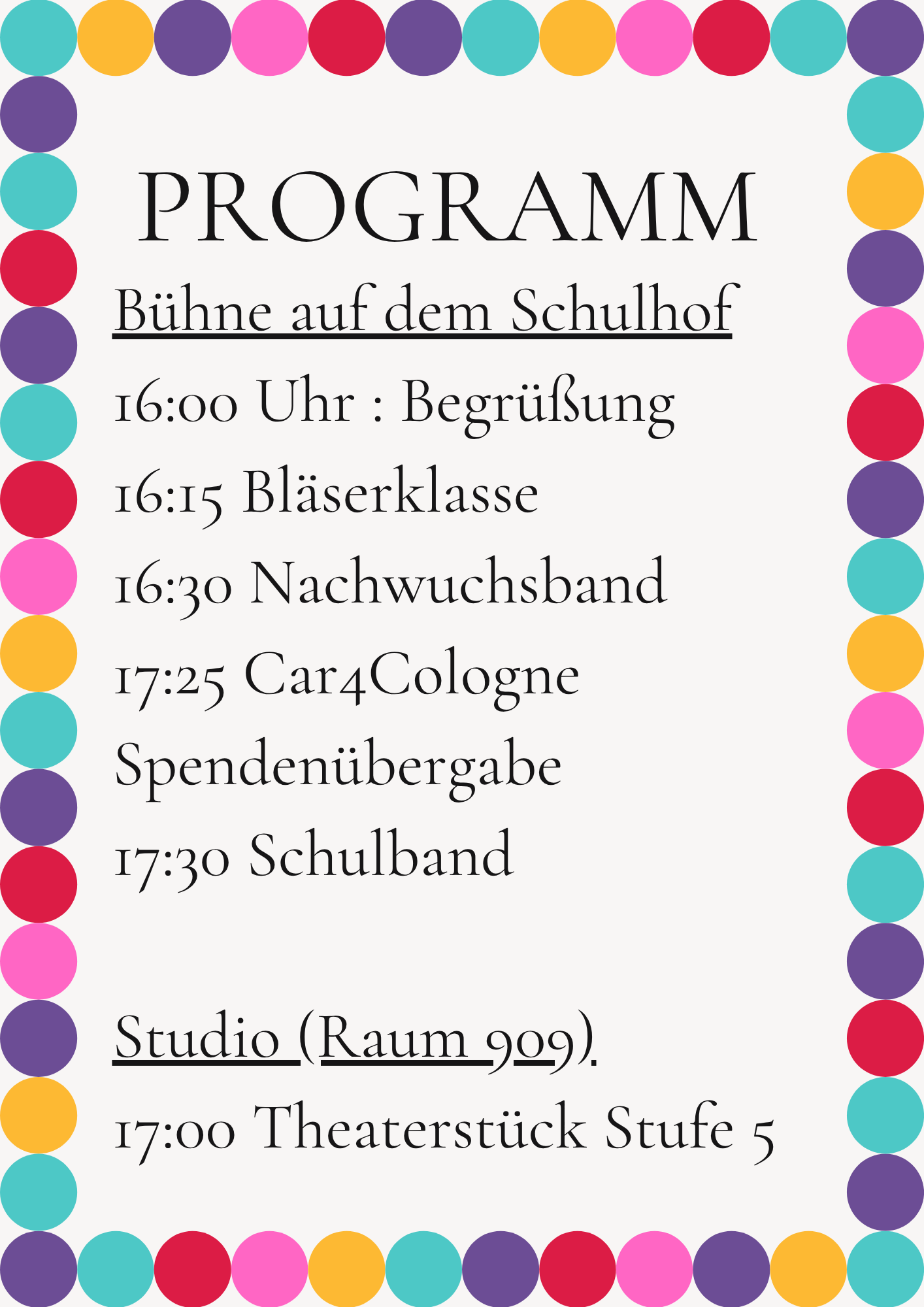 PROGRAMM

Bühne auf dem Schulhof

16:00 Uhr : Begrüßung

16:15 Bläserklasse

16:30 Nachwuchsband

17:25 Car4Cologne

Spendenübergabe

17:30 Schulband

Studio (Raum 909)

17:00 Theaterstück Stufe 5